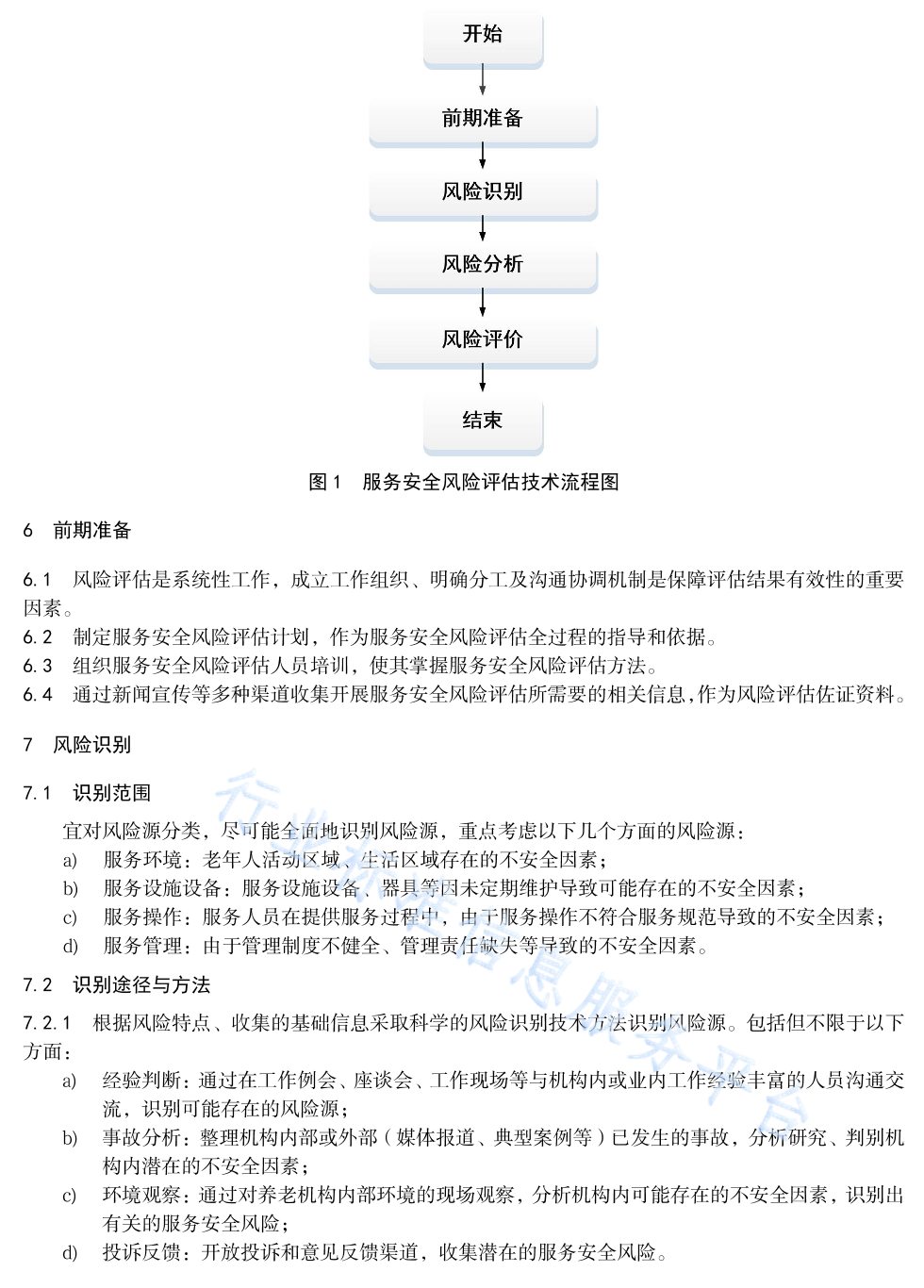 开始

前期准备

风险识别

风险分析

风险评价

结束

图1 服务安全风险评估技术流程图

6 前期准备

6.1 风险评估是系统性工作，成立工作组织、明确分工及沟通协调机制是保障评估结果有效性的重要因素。

6.2 制定服务安全风险评估计划，作为服务安全风险评估全过程的指导和依据。

6.3 组织服务安全风险评估人员培训，使其掌握服务安全风险评估方法。

6.4 通过新闻宣传等多种渠道收集开展服务安全风险评估所需要的相关信息，作为风险评估佐证资料。

7 风险识别

7.1 识别范围

宜对风险源分类，尽可能全面地识别风险源，重点考虑以下几个方面的风险源：

a) 服务环境：老年人活动区域、生活区域存在的不安全因素；

b) 服务设施设备：服务设施设备、器具等因未定期维护导致可能存在的不安全因素；

c) 服务操作：服务人员在提供服务过程中，由于服务操作不符合服务规范导致的不安全因素；

d) 服务管理：由于管理制度不健全、管理责任缺失等导致的不安全因素。

7.2 识别途径与方法

7.2.1 根据风险特点、收集的基础信息采取科学的风险识别技术方法识别风险源。包括但不限于以下方面：

a) 经验判断：通过在工作例会、座谈会、工作现场等与机构内或业内工作经验丰富的人员沟通交流，识别可能存在的风险源；

b) 事故分析：整理机构内部或外部（媒体报道、典型案例等）已发生的事故，分析研究、判别机构内潜在的不安全因素；

c) 环境观察：通过对养老机构内部环境的现场观察，分析机构内可能存在的不安全因素，识别出有关的服务安全风险；

d) 投诉反馈：开放投诉和意见反馈渠道，收集潜在的服务安全风险。

行业标准信息服务平台